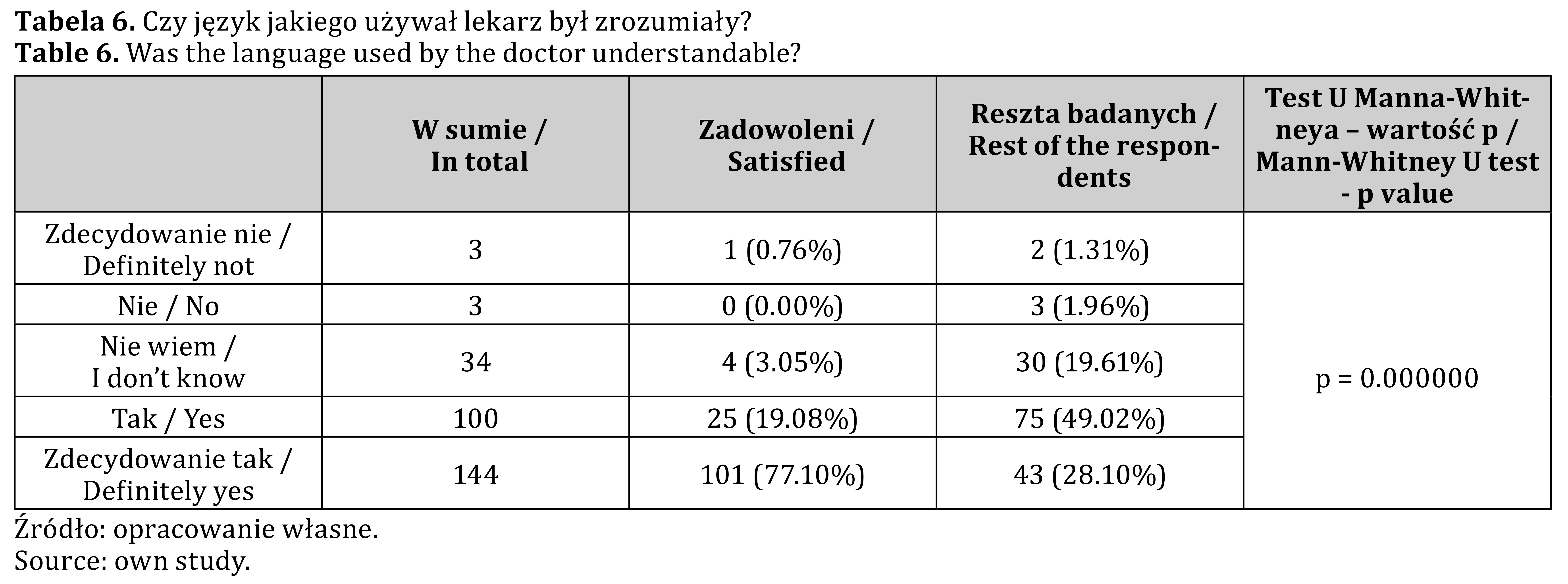 **Tabela 6.** Czy język jakiego używał lekarz był zrozumiały?
**Table 6.** Was the language used by the doctor understandable?

| | W sumie / In total | Zadowoleni / Satisfied | Reszta badanych / Rest of the respondents | Test U Manna-Whitneya – wartość p / Mann-Whitney U test - p value |
|---|---|---|---|---|
| Zdecydowanie nie / Definitely not | 3 | 1 (0.76%) | 2 (1.31%) | p = 0.000000 |
| Nie / No | 3 | 0 (0.00%) | 3 (1.96%) | |
| Nie wiem / I don't know | 34 | 4 (3.05%) | 30 (19.61%) | |
| Tak / Yes | 100 | 25 (19.08%) | 75 (49.02%) | |
| Zdecydowanie tak / Definitely yes | 144 | 101 (77.10%) | 43 (28.10%) | |

Źródło: opracowanie własne.
Source: own study.